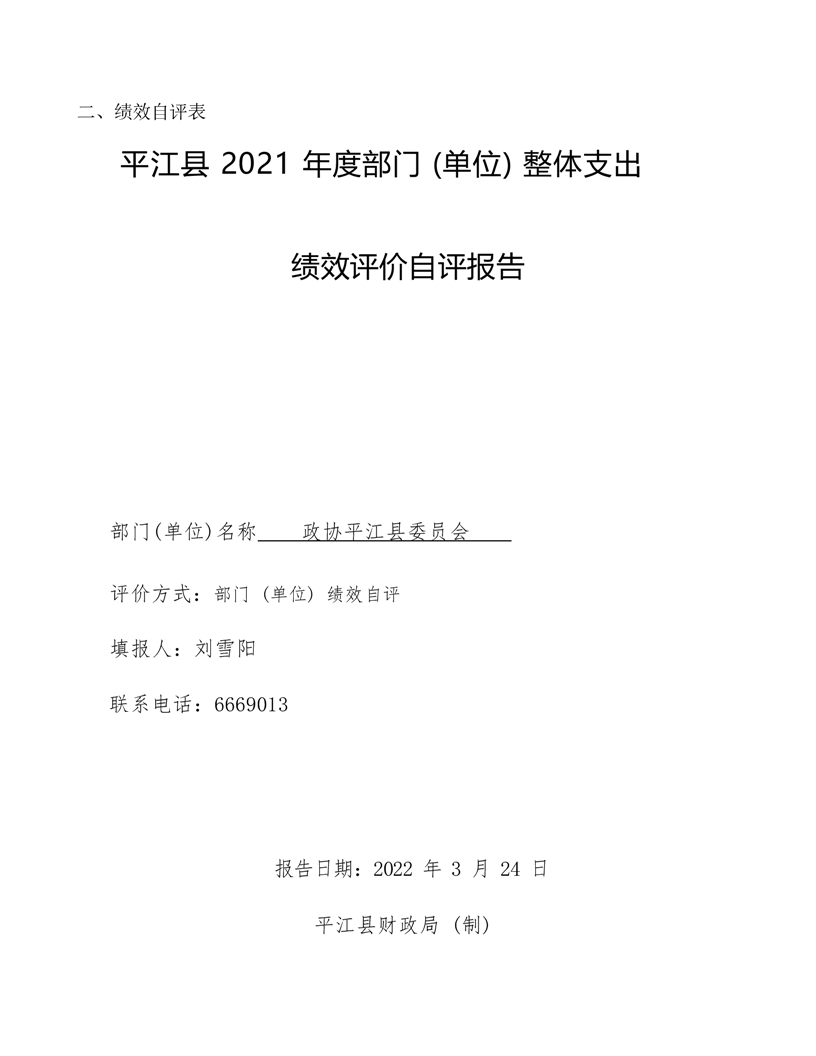 二、绩效自评表

平江县2021年度部门(单位)整体支出

绩效评价自评报告

部门(单位)名称 政协平江县委员会

评价方式：部门（单位）绩效自评

填报人：刘雪阳

联系电话：6669013

报告日期：2022年3月24日

平江县财政局（制）